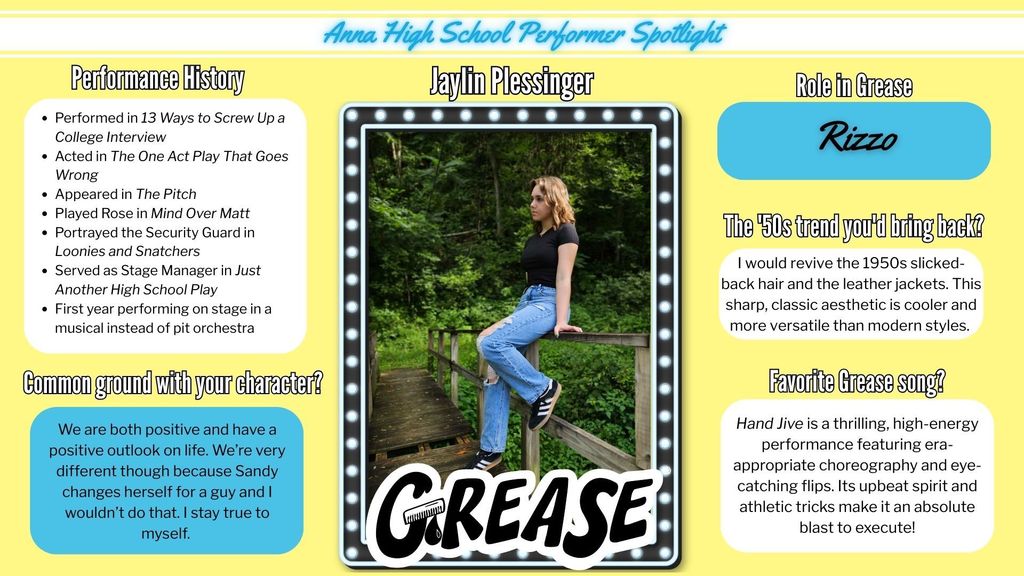 Anna High School Performer Spotlight

Performance History

• Performed in 13 Ways to Screw Up a College Interview
• Acted in The One Act Play That Goes Wrong
• Appeared in The Pitch
• Played Rose in Mind Over Matt
• Portrayed the Security Guard in Loonies and Snatchers
• Served as Stage Manager in Just Another High School Play
• First year performing on stage in a musical instead of pit orchestra

Common ground with your character?

We are both positive and have a positive outlook on life. We're very different though because Sandy changes herself for a guy and I wouldn't do that. I stay true to myself.

Jaylin Plessinger

GREASE

Role in Grease

Rizzo

The '50s trend you'd bring back?

I would revive the 1950s slicked-back hair and the leather jackets. This sharp, classic aesthetic is cooler and more versatile than modern styles.

Favorite Grease song?

Hand Jive is a thrilling, high-energy performance featuring era-appropriate choreography and eye-catching flips. Its upbeat spirit and athletic tricks make it an absolute blast to execute!